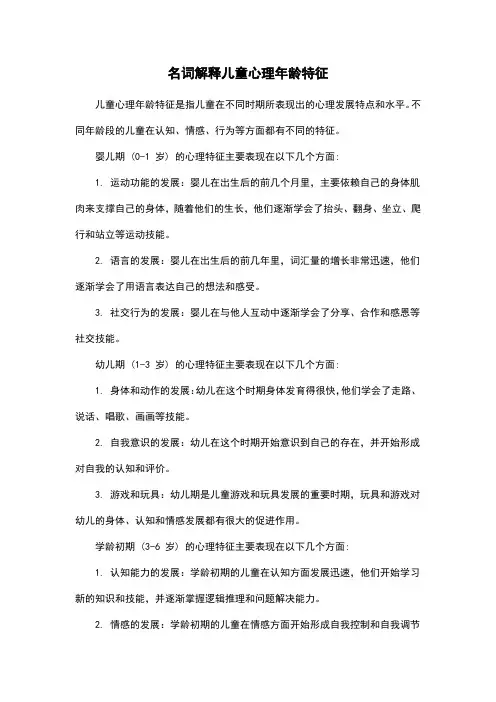 名词解释儿童心理年龄特征

儿童心理年龄特征是指儿童在不同时期所表现出的心理发展特点和水平。不同年龄段的儿童在认知、情感、行为等方面都有不同的特征。

婴儿期（0-1 岁）的心理特征主要表现在以下几个方面：

1. 运动功能的发展：婴儿在出生后的前几个月里，主要依赖自己的身体肌肉来支撑自己的身体，随着他们的生长，他们逐渐学会了抬头、翻身、坐立、爬行和站立等运动技能。

2. 语言的发展：婴儿在出生后的前几年里，词汇量的增长非常迅速，他们逐渐学会了用语言表达自己的想法和感受。

3. 社交行为的发展：婴儿在与他人互动中逐渐学会了分享、合作和感恩等社交技能。

幼儿期（1-3 岁）的心理特征主要表现在以下几个方面：

1. 身体和动作的发展：幼儿在这个时期身体发育得很快，他们学会了走路、说话、唱歌、画画等技能。

2. 自我意识的发展：幼儿在这个时期开始意识到自己的存在，并开始形成对自我的认知和评价。

3. 游戏和玩具：幼儿期是儿童游戏和玩具发展的重要时期，玩具和游戏对幼儿的身体、认知和情感发展都有很大的促进作用。

学龄初期（3-6 岁）的心理特征主要表现在以下几个方面：

1. 认知能力的发展：学龄初期的儿童在认知方面发展迅速，他们开始学习新的知识和技能，并逐渐掌握逻辑推理和问题解决能力。

2. 情感的发展：学龄初期的儿童在情感方面开始形成自我控制和自我调节